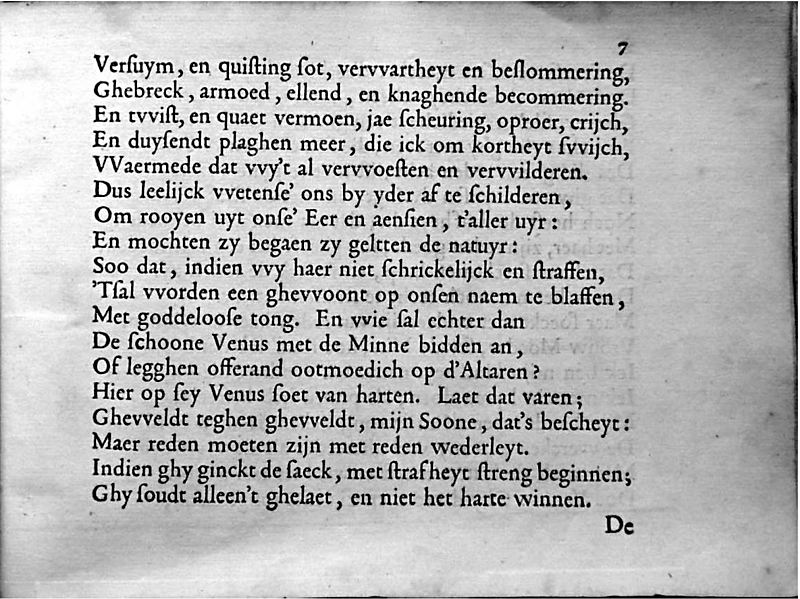 7

Verſuym, en quiſting ſot, vervvartheyt en beſlommering,
Ghebreck, armoed, ellend, en knaghende becommering.
En tvviſt, en quaet vermoen, jae ſcheuring, oproer, crijch,
En duyſendt plaghen meer, die ick om kortheyt ſvvijch,
VVaermede dat vvy't al vervvoeſten en vervvilderen.
Dus leelijck vvetenſe' ons by yder af te ſchilderen,
Om rooyen uyt onſe' Eer en aenſien, t'aller uyr:
En mochten zy begaen zy geltten de natuyr:
Soo dat, indien vvy haer niet ſchrickelijck en ſtraffen,
'Tſal vvorden een ghevvoont op onſen naem te blaffen,
Met goddelooſe tong. En vvie ſal echter dan
De ſchoone Venus met de Minne bidden an,
Of legghen offerand ootmoedich op d'Altaren?
Hier op ſey Venus ſoet van harten. Laet dat varen;
Ghevveldt teghen ghevveldt, mijn Soone, dat's beſcheyt:
Maer reden moeten zijn met reden wederleyt.
Indien ghy ginckt de ſaeck, met ſtrafheyt ſtreng beginnen;
Ghy ſoudt alleen't ghelaet, en niet het harte winnen.

De